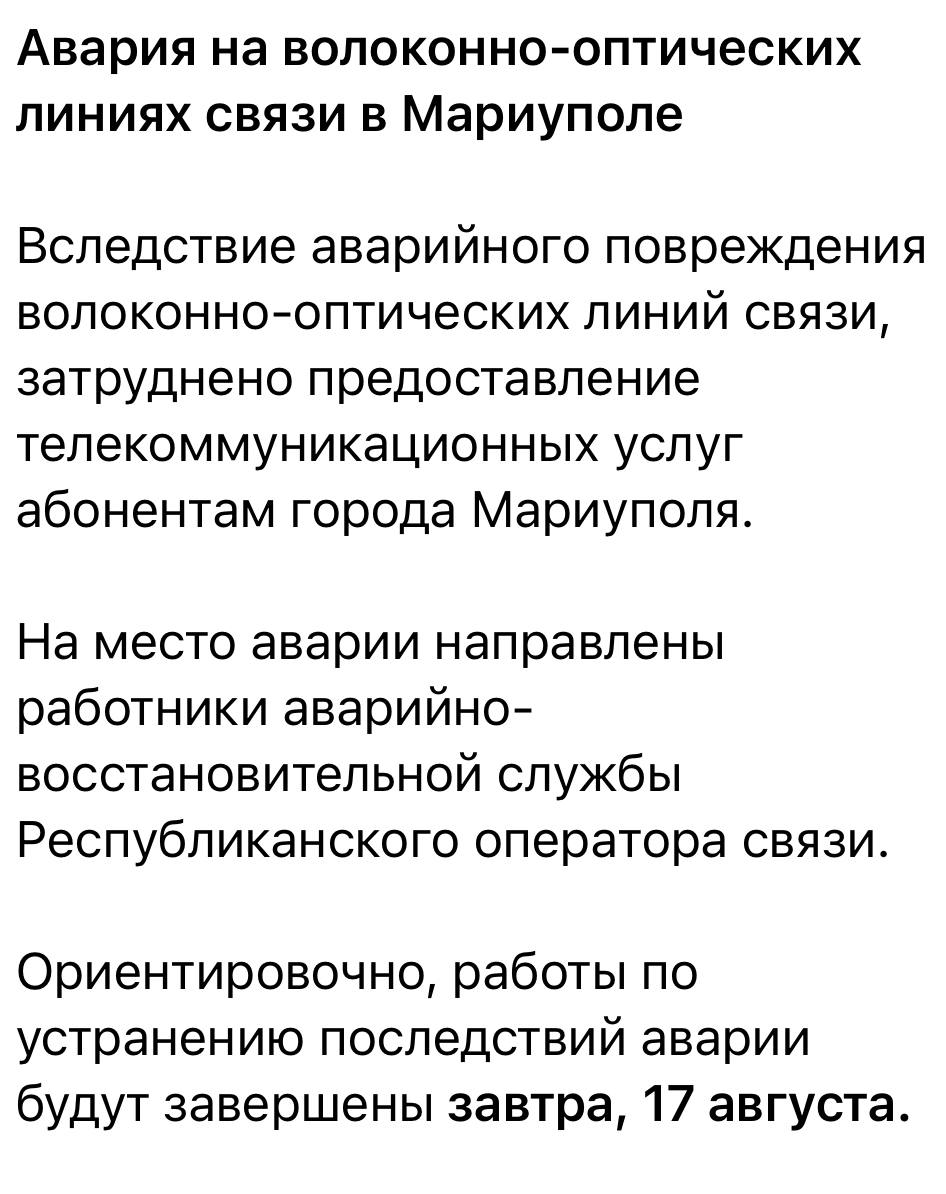 Авария на волоконно-оптических линиях связи в Мариуполе

Вследствие аварийного повреждения волоконно-оптических линий связи, затруднено предоставление телекоммуникационных услуг абонентам города Мариуполя.

На место аварии направлены работники аварийно-восстановительной службы Республиканского оператора связи.

Ориентировочно, работы по устранению последствий аварии будут завершены завтра, 17 августа.